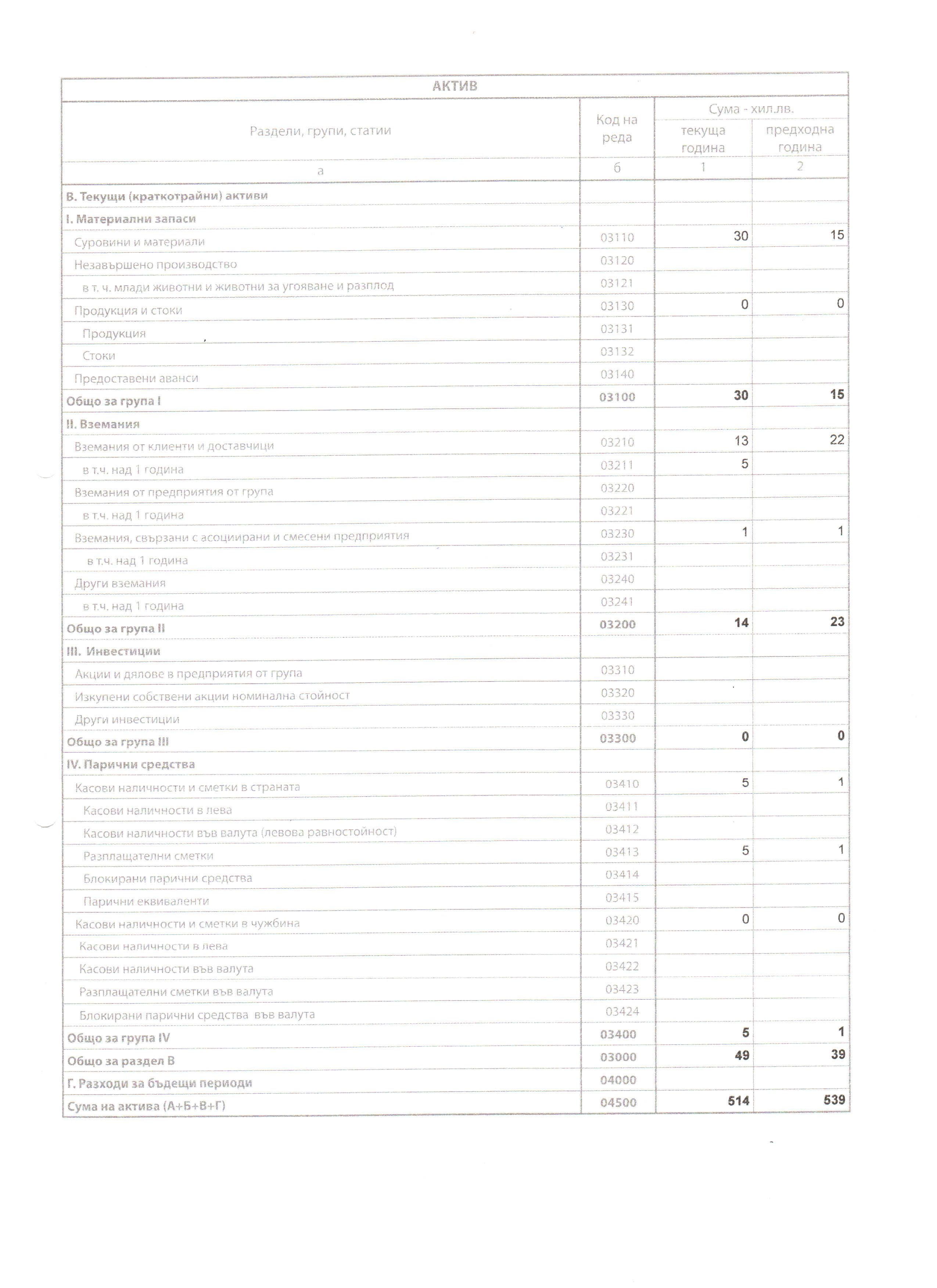 АКТИВ

| Раздели, групи, статии | Код на реда | Сума - хил.лв. текуща година | Сума - хил.лв. предходна година |
|---|---|---|---|
| а | б | 1 | 2 |
| В. Текущи (краткотрайни) активи | | | |
| I. Материални запаси | | | |
| Суровини и материали | 03110 | 30 | 15 |
| Незавършено производство | 03120 | | |
| в т. ч. млади животни и животни за угояване и разплод | 03121 | | |
| Продукция и стоки | 03130 | 0 | 0 |
| Продукция | 03131 | | |
| Стоки | 03132 | | |
| Предоставени аванси | 03140 | | |
| Общо за група I | 03100 | 30 | 15 |
| II. Вземания | | | |
| Вземания от клиенти и доставчици | 03210 | 13 | 22 |
| в т.ч. над 1 година | 03211 | 5 | |
| Вземания от предприятия от група | 03220 | | |
| в т.ч. над 1 година | 03221 | | |
| Вземания, свързани с асоциирани и смесени предприятия | 03230 | 1 | 1 |
| в т.ч. над 1 година | 03231 | | |
| Други вземания | 03240 | | |
| в т.ч. над 1 година | 03241 | | |
| Общо за група II | 03200 | 14 | 23 |
| III. Инвестиции | | | |
| Акции и дялове в предприятия от група | 03310 | | |
| Изкупени собствени акции номинална стойност | 03320 | | |
| Други инвестиции | 03330 | | |
| Общо за група III | 03300 | 0 | 0 |
| IV. Парични средства | | | |
| Касови наличности и сметки в страната | 03410 | 5 | 1 |
| Касови наличности в лева | 03411 | | |
| Касови наличности във валута (левова равностойност) | 03412 | | |
| Разплащателни сметки | 03413 | 5 | 1 |
| Блокирани парични средства | 03414 | | |
| Парични еквиваленти | 03415 | | |
| Касови наличности и сметки в чужбина | 03420 | 0 | 0 |
| Касови наличности в лева | 03421 | | |
| Касови наличности във валута | 03422 | | |
| Разплащателни сметки във валута | 03423 | | |
| Блокирани парични средства във валута | 03424 | | |
| Общо за група IV | 03400 | 5 | 1 |
| Общо за раздел В | 03000 | 49 | 39 |
| Г. Разходи за бъдещи периоди | 04000 | | |
| Сума на актива (А+Б+В+Г) | 04500 | 514 | 539 |